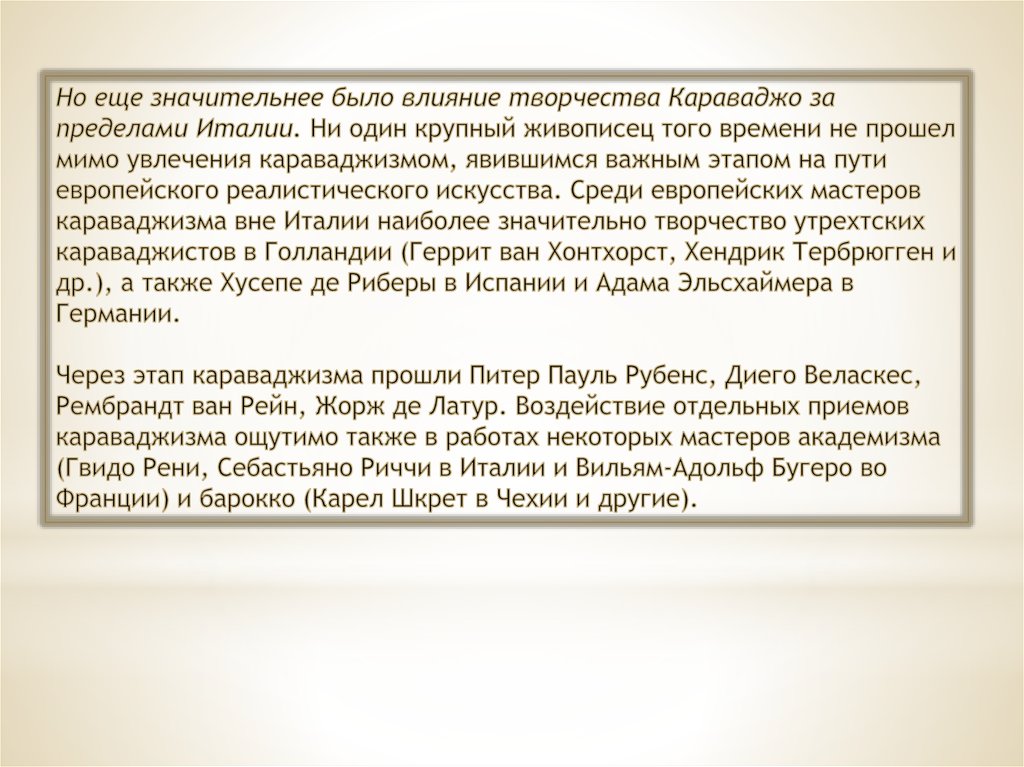 Но еще значительнее было влияние творчества Караваджо за пределами Италии. Ни один крупный живописец того времени не прошел мимо увлечения караваджизмом, явившимся важным этапом на пути европейского реалистического искусства. Среди европейских мастеров караваджизма вне Италии наиболее значительно творчество утрехтских караваджистов в Голландии (Геррит ван Хонтхорст, Хендрик Тербрюгген и др.), а также Хусепе де Риберы в Испании и Адама Эльсхаймера в Германии.

Через этап караваджизма прошли Питер Пауль Рубенс, Диего Веласкес, Рембрандт ван Рейн, Жорж де Латур. Воздействие отдельных приемов караваджизма ощутимо также в работах некоторых мастеров академизма (Гвидо Рени, Себастьяно Риччи в Италии и Вильям-Адольф Бугеро во Франции) и барокко (Карел Шкрет в Чехии и другие).